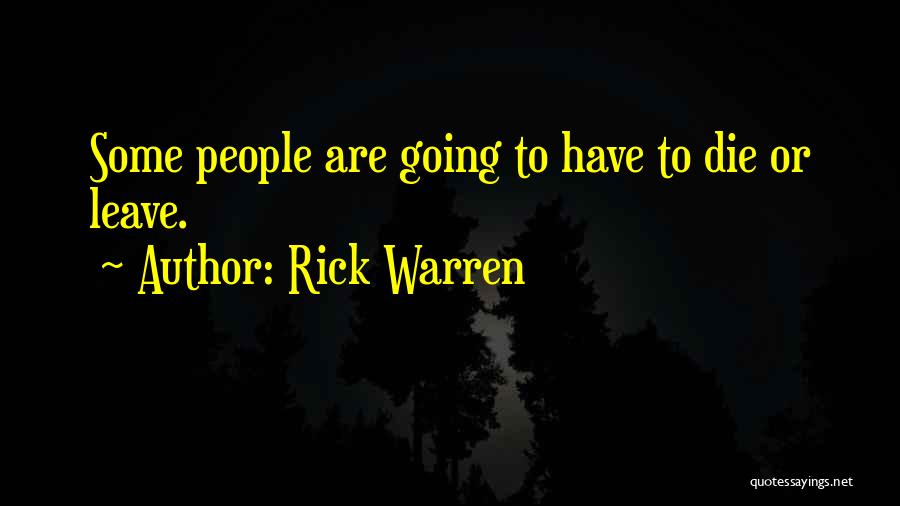 Some people are going to have to die or leave.

~ Author: Rick Warren

quotessayings.net